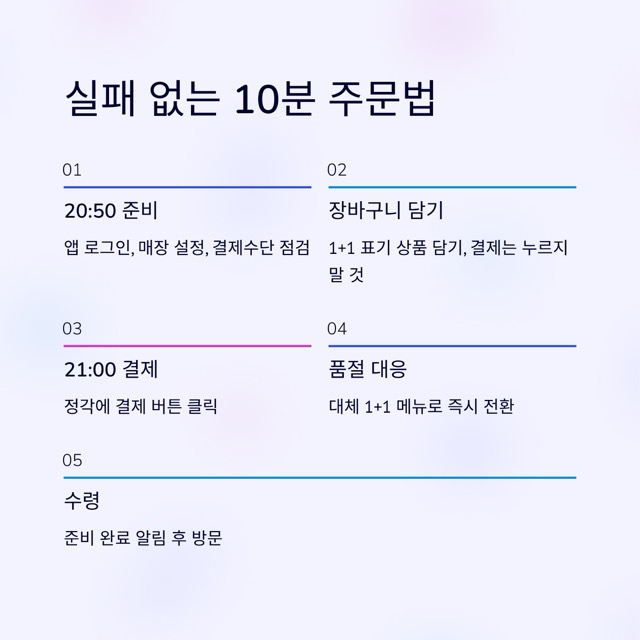 실패 없는 10분 주문법

01

20:50 준비

앱 로그인, 매장 설정, 결제수단 점검

02

장바구니 담기

1+1 표기 상품 담기, 결제는 누르지 말 것

03

21:00 결제

정각에 결제 버튼 클릭

04

품절 대응

대체 1+1 메뉴로 즉시 전환

05

수령

준비 완료 알림 후 방문